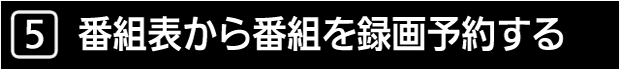 5 番組表から番組を録画予約する